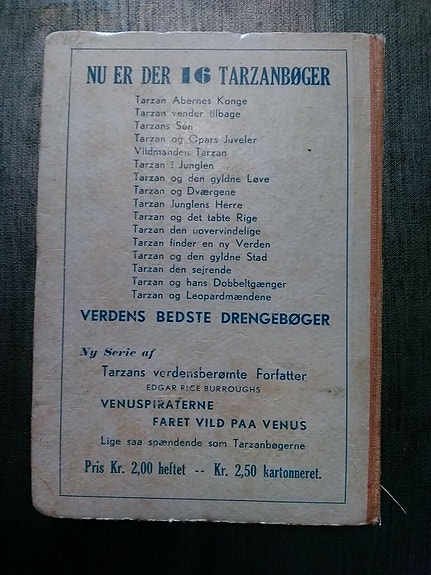 NU ER DER 16 TARZANBØGER

Tarzan Abernes Konge
Tarzan vender tilbage
Tarzans Søn
Tarzan og Opars Juveler
Vildmanden Tarzan
Tarzan i Junglen
Tarzan og den gyldne Løve
Tarzan og Dværgene
Tarzan Junglens Herre
Tarzan og det tabte Rige
Tarzan den uovervindelige
Tarzan finder en ny Verden
Tarzan og den gyldne Stad
Tarzan den sejrende
Tarzan og hans Dobbeltgænger
Tarzan og Leopardmændene

VERDENS BEDSTE DRENGEBØGER

Ny Serie af
Tarzans verdensberømte Forfatter
EDGAR RICE BURROUGHS
VENUSPIRATERNE
FARET VILD PAA VENUS
Lige saa spændende som Tarzanbøgerne

Pris Kr. 2,00 heftet -- Kr. 2,50 kartonneret.